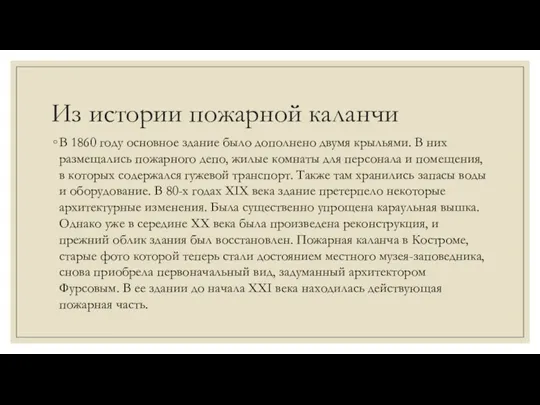 Из истории пожарной каланчи

◦ В 1860 году основное здание было дополнено двумя крыльями. В них размещались пожарного депо, жилые комнаты для персонала и помещения, в которых содержался гужевой транспорт. Также там хранились запасы воды и оборудование. В 80-х годах XIX века здание претерпело некоторые архитектурные изменения. Была существенно упрощена караульная вышка. Однако уже в середине XX века была произведена реконструкция, и прежний облик здания был восстановлен. Пожарная каланча в Костроме, старые фото которой теперь стали достоянием местного музея-заповедника, снова приобрела первоначальный вид, задуманный архитектором Фурсовым. В ее здании до начала XXI века находилась действующая пожарная часть.